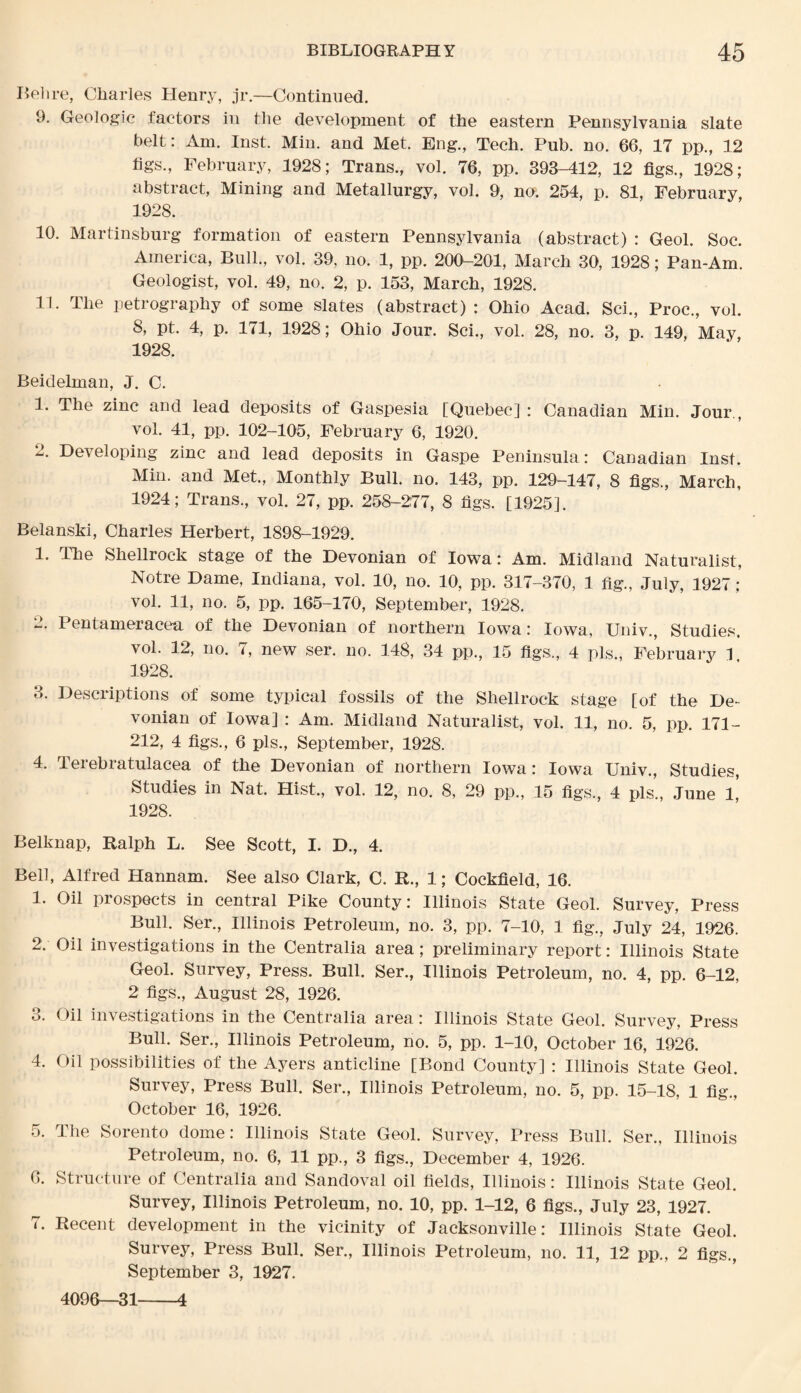 BIBLIOGRAPHY 45

Behre, Charles Henry, jr.—Continued.

9. Geologic factors in the development of the eastern Pennsylvania slate belt: Am. Inst. Min. and Met. Eng., Tech. Pub. no. 66, 17 pp., 12 figs., February, 1928; Trans., vol. 76, pp. 393–412, 12 figs., 1928; abstract, Mining and Metallurgy, vol. 9, no. 254, p. 81, February, 1928.

10. Martinsburg formation of eastern Pennsylvania (abstract) : Geol. Soc. America, Bull., vol. 39, no. 1, pp. 200–201, March 30, 1928; Pan-Am. Geologist, vol. 49, no. 2, p. 153, March, 1928.

11. The petrography of some slates (abstract) : Ohio Acad. Sci., Proc., vol. 8, pt. 4, p. 171, 1928; Ohio Jour. Sci., vol. 28, no. 3, p. 149, May, 1928.

Beidelman, J. C.

1. The zinc and lead deposits of Gaspesia [Quebec] : Canadian Min. Jour., vol. 41, pp. 102–105, February 6, 1920.

2. Developing zinc and lead deposits in Gaspe Peninsula: Canadian Inst. Min. and Met., Monthly Bull. no. 143, pp. 129–147, 8 figs., March, 1924; Trans., vol. 27, pp. 258–277, 8 figs. [1925].

Belanski, Charles Herbert, 1898–1929.

1. The Shellrock stage of the Devonian of Iowa: Am. Midland Naturalist, Notre Dame, Indiana, vol. 10, no. 10, pp. 317–370, 1 fig., July, 1927; vol. 11, no. 5, pp. 165–170, September, 1928.

2. Pentameracea of the Devonian of northern Iowa: Iowa, Univ., Studies, vol. 12, no. 7, new ser. no. 148, 34 pp., 15 figs., 4 pls., February 1, 1928.

3. Descriptions of some typical fossils of the Shellrock stage [of the Devonian of Iowa] : Am. Midland Naturalist, vol. 11, no. 5, pp. 171–212, 4 figs., 6 pls., September, 1928.

4. Terebratulacea of the Devonian of northern Iowa: Iowa Univ., Studies, Studies in Nat. Hist., vol. 12, no. 8, 29 pp., 15 figs., 4 pls., June 1, 1928.

Belknap, Ralph L. See Scott, I. D., 4.

Bell, Alfred Hannam. See also Clark, C. R., 1; Cockfield, 16.

1. Oil prospects in central Pike County: Illinois State Geol. Survey, Press Bull. Ser., Illinois Petroleum, no. 3, pp. 7–10, 1 fig., July 24, 1926.

2. Oil investigations in the Centralia area; preliminary report: Illinois State Geol. Survey, Press. Bull. Ser., Illinois Petroleum, no. 4, pp. 6–12, 2 figs., August 28, 1926.

3. Oil investigations in the Centralia area: Illinois State Geol. Survey, Press Bull. Ser., Illinois Petroleum, no. 5, pp. 1–10, October 16, 1926.

4. Oil possibilities of the Ayers anticline [Bond County] : Illinois State Geol. Survey, Press Bull. Ser., Illinois Petroleum, no. 5, pp. 15–18, 1 fig., October 16, 1926.

5. The Sorento dome: Illinois State Geol. Survey, Press Bull. Ser., Illinois Petroleum, no. 6, 11 pp., 3 figs., December 4, 1926.

6. Structure of Centralia and Sandoval oil fields, Illinois: Illinois State Geol. Survey, Illinois Petroleum, no. 10, pp. 1–12, 6 figs., July 23, 1927.

7. Recent development in the vicinity of Jacksonville: Illinois State Geol. Survey, Press Bull. Ser., Illinois Petroleum, no. 11, 12 pp., 2 figs., September 3, 1927.

4096—31——4